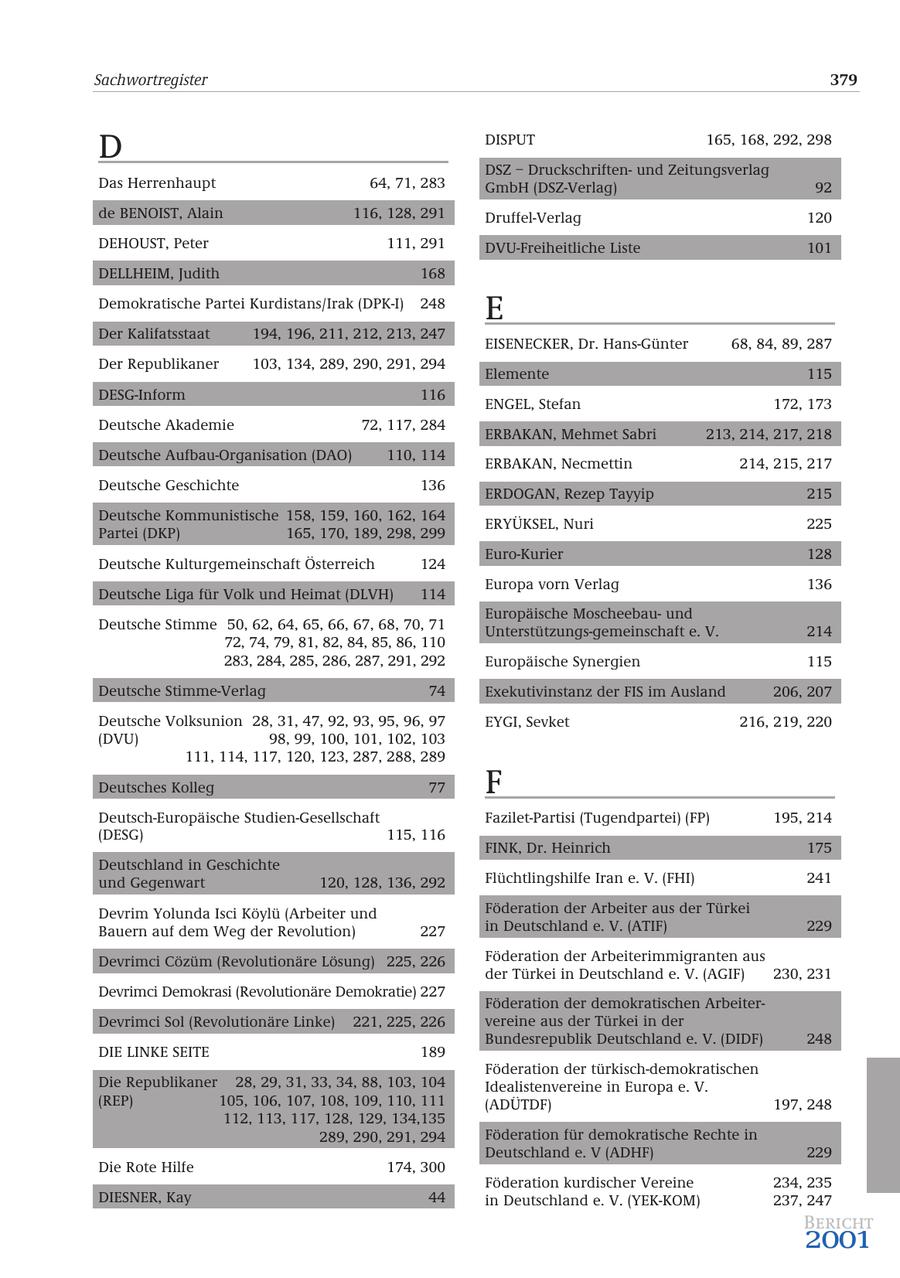 Sachwortregister 379

D

Das Herrenhaupt 64, 71, 283

de BENOIST, Alain 116, 128, 291

DEHOUST, Peter 111, 291

DELLHEIM, Judith 168

Demokratische Partei Kurdistans/Irak (DPK-I) 248

Der Kalifatsstaat 194, 196, 211, 212, 213, 247

Der Republikaner 103, 134, 289, 290, 291, 294

DESG-Inform 116

Deutsche Akademie 72, 117, 284

Deutsche Aufbau-Organisation (DAO) 110, 114

Deutsche Geschichte 136

Deutsche Kommunistische Partei (DKP) 158, 159, 160, 162, 164 165, 170, 189, 298, 299

Deutsche Kulturgemeinschaft Österreich 124

Deutsche Liga für Volk und Heimat (DLVH) 114

Deutsche Stimme 50, 62, 64, 65, 66, 67, 68, 70, 71 72, 74, 79, 81, 82, 84, 85, 86, 110 283, 284, 285, 286, 287, 291, 292

Deutsche Stimme-Verlag 74

Deutsche Volksunion (DVU) 28, 31, 47, 92, 93, 95, 96, 97 98, 99, 100, 101, 102, 103 111, 114, 117, 120, 123, 287, 288, 289

Deutsches Kolleg 77

Deutsch-Europäische Studien-Gesellschaft (DESG) 115, 116

Deutschland in Geschichte und Gegenwart 120, 128, 136, 292

Devrim Yolunda Isci Köylü (Arbeiter und Bauern auf dem Weg der Revolution) 227

Devrimci Cözüm (Revolutionäre Lösung) 225, 226

Devrimci Demokrasi (Revolutionäre Demokratie) 227

Devrimci Sol (Revolutionäre Linke) 221, 225, 226

DIE LINKE SEITE 189

Die Republikaner (REP) 28, 29, 31, 33, 34, 88, 103, 104 105, 106, 107, 108, 109, 110, 111 112, 113, 117, 128, 129, 134,135 289, 290, 291, 294

Die Rote Hilfe 174, 300

DIESNER, Kay 44

DISPUT 165, 168, 292, 298

DSZ – Druckschriften- und Zeitungsverlag GmbH (DSZ-Verlag) 92

Druffel-Verlag 120

DVU-Freiheitliche Liste 101

E

EISENECKER, Dr. Hans-Günter 68, 84, 89, 287

Elemente 115

ENGEL, Stefan 172, 173

ERBAKAN, Mehmet Sabri 213, 214, 217, 218

ERBAKAN, Necmettin 214, 215, 217

ERDOGAN, Rezep Tayyip 215

ERYÜKSEL, Nuri 225

Euro-Kurier 128

Europa vorn Verlag 136

Europäische Moscheebau- und Unterstützungs-gemeinschaft e. V. 214

Europäische Synergien 115

Exekutivinstanz der FIS im Ausland 206, 207

EYGI, Sevket 216, 219, 220

F

Fazilet-Partisi (Tugendpartei) (FP) 195, 214

FINK, Dr. Heinrich 175

Flüchtlingshilfe Iran e. V. (FHI) 241

Föderation der Arbeiter aus der Türkei in Deutschland e. V. (ATIF) 229

Föderation der Arbeiterimmigranten aus der Türkei in Deutschland e. V. (AGIF) 230, 231

Föderation der demokratischen Arbeitervereine aus der Türkei in der Bundesrepublik Deutschland e. V. (DIDF) 248

Föderation der türkisch-demokratischen Idealistenvereine in Europa e. V. (ADÜTDF) 197, 248

Föderation für demokratische Rechte in Deutschland e. V (ADHF) 229

Föderation kurdischer Vereine in Deutschland e. V. (YEK-KOM) 234, 235 237, 247

BERICHT 2001